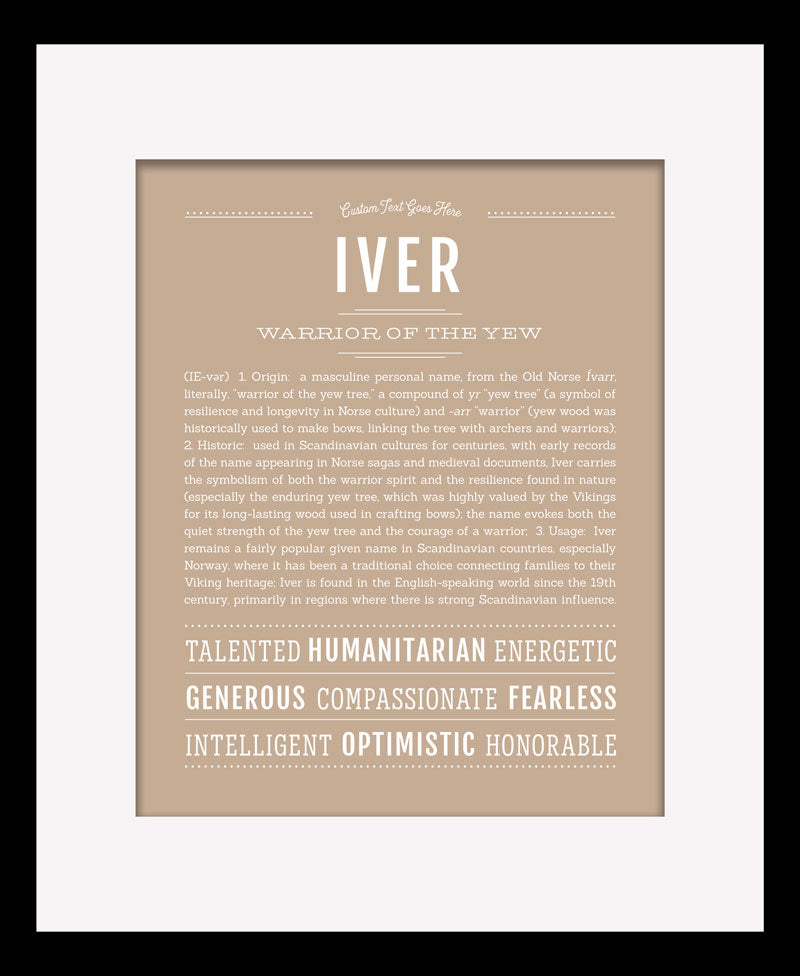 Custom Text Goes Here

IVER

WARRIOR OF THE YEW

(IE-vər) 1. Origin: a masculine personal name, from the Old Norse Ívarr, literally, "warrior of the yew tree," a compound of yr "yew tree" (a symbol of resilience and longevity in Norse culture) and -arr "warrior" (yew wood was historically used to make bows, linking the tree with archers and warriors); 2. Historic: used in Scandinavian cultures for centuries, with early records of the name appearing in Norse sagas and medieval documents, Iver carries the symbolism of both the warrior spirit and the resilience found in nature (especially the enduring yew tree, which was highly valued by the Vikings for its long-lasting wood used in crafting bows), the name evokes both the quiet strength of the yew tree and the courage of a warrior; 3. Usage: Iver remains a fairly popular given name in Scandinavian countries, especially Norway, where it has been a traditional choice connecting families to their Viking heritage; Iver is found in the English-speaking world since the 19th century, primarily in regions where there is strong Scandinavian influence.

TALENTED HUMANITARIAN ENERGETIC

GENEROUS COMPASSIONATE FEARLESS

INTELLIGENT OPTIMISTIC HONORABLE